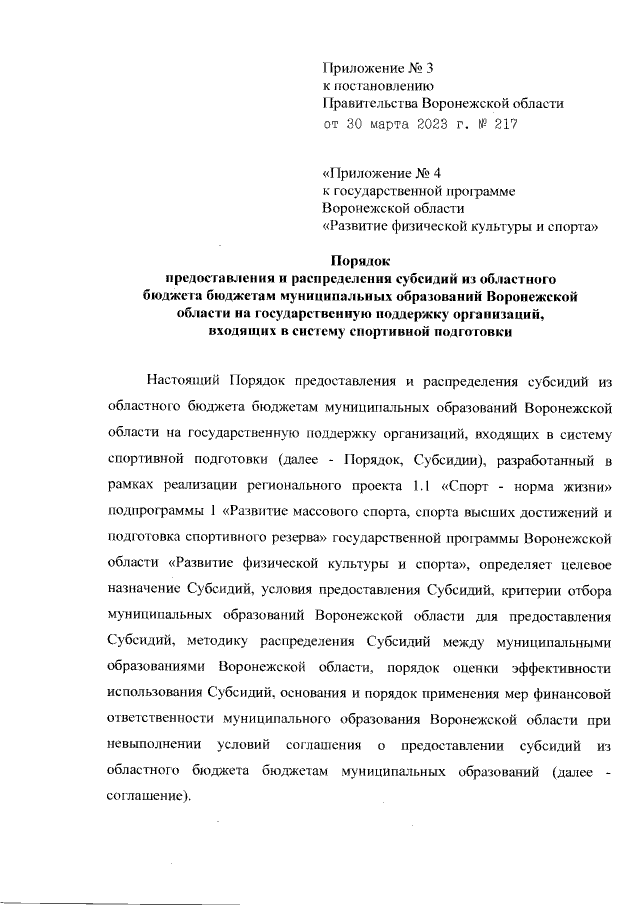 Приложение № 3
к постановлению
Правительства Воронежской области
от 30 марта 2023 г. № 217

«Приложение № 4
к государственной программе
Воронежской области
«Развитие физической культуры и спорта»

Порядок
предоставления и распределения субсидий из областного бюджета бюджетам муниципальных образований Воронежской области на государственную поддержку организаций, входящих в систему спортивной подготовки

Настоящий Порядок предоставления и распределения субсидий из областного бюджета бюджетам муниципальных образований Воронежской области на государственную поддержку организаций, входящих в систему спортивной подготовки (далее - Порядок, Субсидии), разработанный в рамках реализации регионального проекта 1.1 «Спорт - норма жизни» подпрограммы 1 «Развитие массового спорта, спорта высших достижений и подготовка спортивного резерва» государственной программы Воронежской области «Развитие физической культуры и спорта», определяет целевое назначение Субсидий, условия предоставления Субсидий, критерии отбора муниципальных образований Воронежской области для предоставления Субсидий, методику распределения Субсидий между муниципальными образованиями Воронежской области, порядок оценки эффективности использования Субсидий, основания и порядок применения мер финансовой ответственности муниципального образования Воронежской области при невыполнении условий соглашения о предоставлении субсидий из областного бюджета бюджетам муниципальных образований (далее - соглашение).